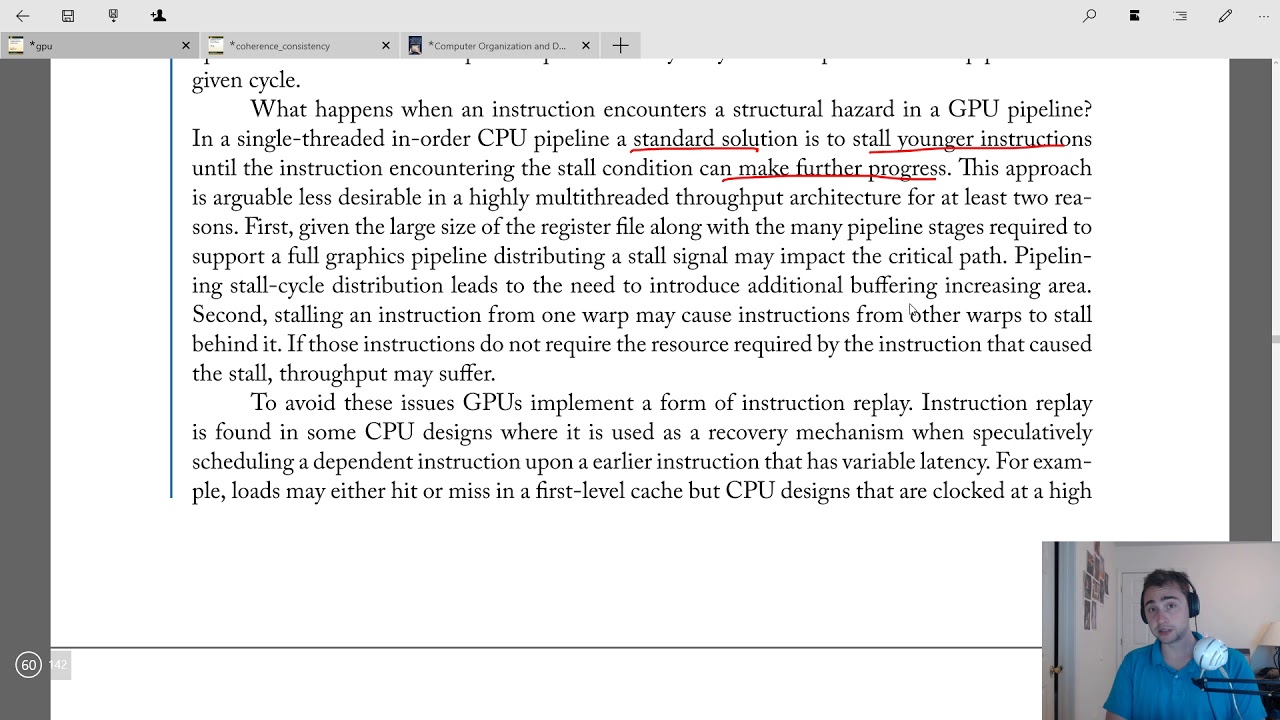 *gpu
*coherence_consistency
*Computer Organization and D...

given cycle.

What happens when an instruction encounters a structural hazard in a GPU pipeline? In a single-threaded in-order CPU pipeline a standard solution is to stall younger instructions until the instruction encountering the stall condition can make further progress. This approach is arguable less desirable in a highly multithreaded throughput architecture for at least two reasons. First, given the large size of the register file along with the many pipeline stages required to support a full graphics pipeline distributing a stall signal may impact the critical path. Pipelining stall-cycle distribution leads to the need to introduce additional buffering increasing area. Second, stalling an instruction from one warp may cause instructions from other warps to stall behind it. If those instructions do not require the resource required by the instruction that caused the stall, throughput may suffer.

To avoid these issues GPUs implement a form of instruction replay. Instruction replay is found in some CPU designs where it is used as a recovery mechanism when speculatively scheduling a dependent instruction upon a earlier instruction that has variable latency. For example, loads may either hit or miss in a first-level cache but CPU designs that are clocked at a high

60
142